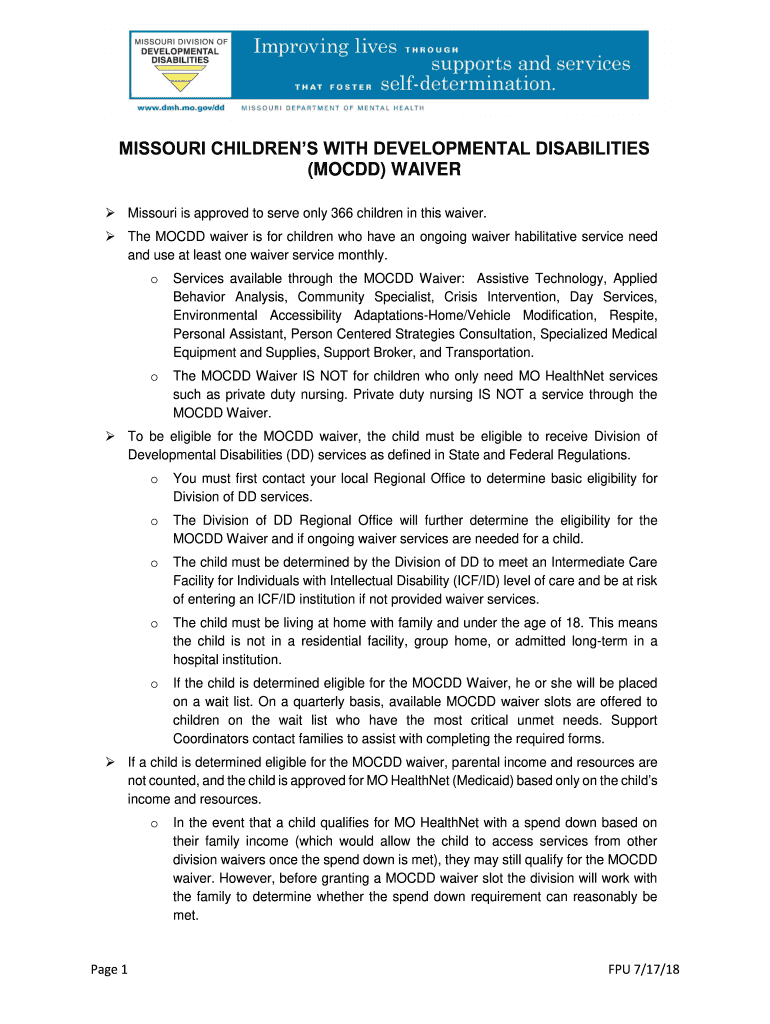 MISSOURI DIVISION OF DEVELOPMENTAL DISABILITIES

Improving lives THROUGH supports and services THAT FOSTER self-determination.

www.dmh.mo.gov/dd MISSOURI DEPARTMENT OF MENTAL HEALTH

MISSOURI CHILDREN'S WITH DEVELOPMENTAL DISABILITIES (MOCDD) WAIVER

➢ Missouri is approved to serve only 366 children in this waiver.

➢ The MOCDD waiver is for children who have an ongoing waiver habilitative service need and use at least one waiver service monthly.

o Services available through the MOCDD Waiver: Assistive Technology, Applied Behavior Analysis, Community Specialist, Crisis Intervention, Day Services, Environmental Accessibility Adaptations-Home/Vehicle Modification, Respite, Personal Assistant, Person Centered Strategies Consultation, Specialized Medical Equipment and Supplies, Support Broker, and Transportation.

o The MOCDD Waiver IS NOT for children who only need MO HealthNet services such as private duty nursing. Private duty nursing IS NOT a service through the MOCDD Waiver.

➢ To be eligible for the MOCDD waiver, the child must be eligible to receive Division of Developmental Disabilities (DD) services as defined in State and Federal Regulations.

o You must first contact your local Regional Office to determine basic eligibility for Division of DD services.

o The Division of DD Regional Office will further determine the eligibility for the MOCDD Waiver and if ongoing waiver services are needed for a child.

o The child must be determined by the Division of DD to meet an Intermediate Care Facility for Individuals with Intellectual Disability (ICF/ID) level of care and be at risk of entering an ICF/ID institution if not provided waiver services.

o The child must be living at home with family and under the age of 18. This means the child is not in a residential facility, group home, or admitted long-term in a hospital institution.

o If the child is determined eligible for the MOCDD Waiver, he or she will be placed on a wait list. On a quarterly basis, available MOCDD waiver slots are offered to children on the wait list who have the most critical unmet needs. Support Coordinators contact families to assist with completing the required forms.

➢ If a child is determined eligible for the MOCDD waiver, parental income and resources are not counted, and the child is approved for MO HealthNet (Medicaid) based only on the child's income and resources.

o In the event that a child qualifies for MO HealthNet with a spend down based on their family income (which would allow the child to access services from other division waivers once the spend down is met), they may still qualify for the MOCDD waiver. However, before granting a MOCDD waiver slot the division will work with the family to determine whether the spend down requirement can reasonably be met.

Page 1

FPU 7/17/18